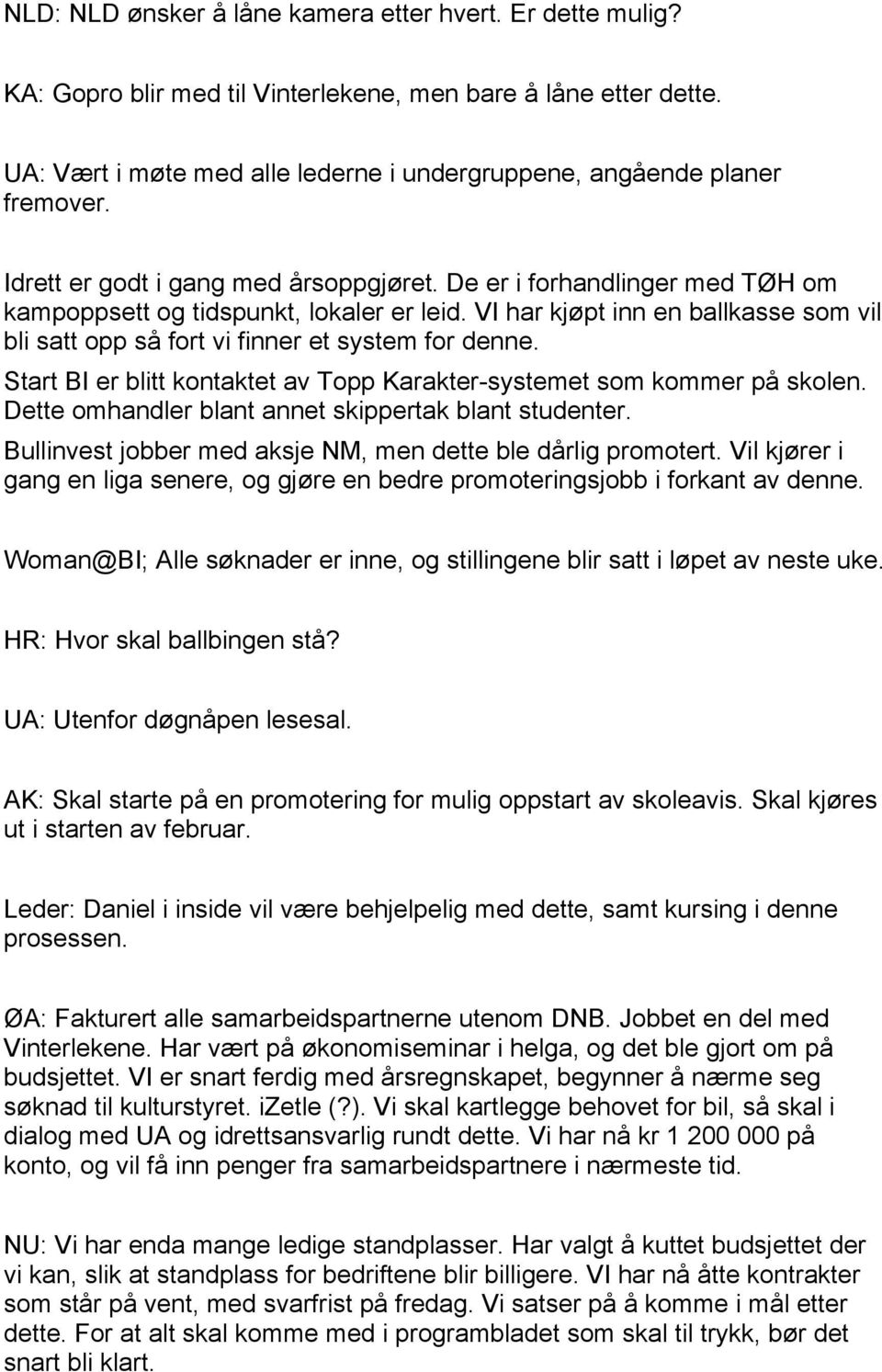 NLD: NLD ønsker å låne kamera etter hvert. Er dette mulig?

KA: Gopro blir med til Vinterlekene, men bare å låne etter dette.

UA: Vært i møte med alle lederne i undergruppene, angående planer fremover.

Idrett er godt i gang med årsoppgjøret. De er i forhandlinger med TØH om kampoppsett og tidspunkt, lokaler er leid. VI har kjøpt inn en ballkasse som vil bli satt opp så fort vi finner et system for denne.
Start BI er blitt kontaktet av Topp Karakter-systemet som kommer på skolen. Dette omhandler blant annet skippertak blant studenter.
Bullinvest jobber med aksje NM, men dette ble dårlig promotert. Vil kjører i gang en liga senere, og gjøre en bedre promoteringsjobb i forkant av denne.

Woman@BI; Alle søknader er inne, og stillingene blir satt i løpet av neste uke.

HR: Hvor skal ballbingen stå?

UA: Utenfor døgnåpen lesesal.

AK: Skal starte på en promotering for mulig oppstart av skoleavis. Skal kjøres ut i starten av februar.

Leder: Daniel i inside vil være behjelpelig med dette, samt kursing i denne prosessen.

ØA: Fakturert alle samarbeidspartnerne utenom DNB. Jobbet en del med Vinterlekene. Har vært på økonomiseminar i helga, og det ble gjort om på budsjettet. VI er snart ferdig med årsregnskapet, begynner å nærme seg søknad til kulturstyret. iZetle (?). Vi skal kartlegge behovet for bil, så skal i dialog med UA og idrettsansvarlig rundt dette. Vi har nå kr 1 200 000 på konto, og vil få inn penger fra samarbeidspartnere i nærmeste tid.

NU: Vi har enda mange ledige standplasser. Har valgt å kuttet budsjettet der vi kan, slik at standplass for bedriftene blir billigere. VI har nå åtte kontrakter som står på vent, med svarfrist på fredag. Vi satser på å komme i mål etter dette. For at alt skal komme med i programbladet som skal til trykk, bør det snart bli klart.